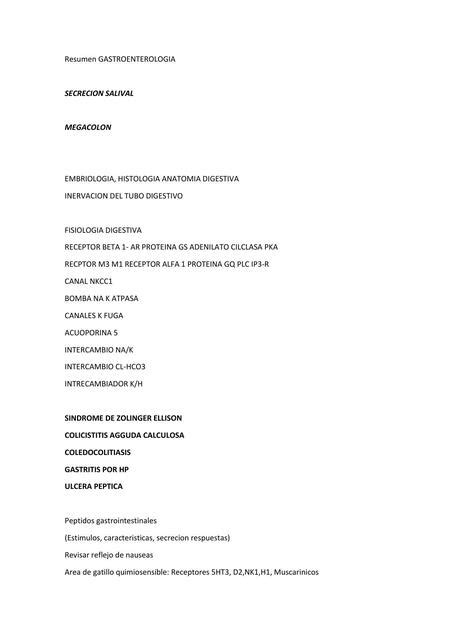 Resumen GASTROENTEROLOGIA

SECRECION SALIVAL

MEGACOLON

EMBRIOLOGIA, HISTOLOGIA ANATOMIA DIGESTIVA

INERVACION DEL TUBO DIGESTIVO

FISIOLOGIA DIGESTIVA

RECEPTOR BETA 1- AR PROTEINA GS ADENILATO CILCLASA PKA

RECPTOR M3 M1 RECEPTOR ALFA 1 PROTEINA GQ PLC IP3-R

CANAL NKCC1

BOMBA NA K ATPASA

CANALES K FUGA

ACUOPORINA 5

INTERCAMBIO NA/K

INTERCAMBIO CL-HCO3

INTRECAMBIADOR K/H

SINDROME DE ZOLINGER ELLISON

COLICISTITIS AGGUDA CALCULOSA

COLEDOCOLITIASIS

GASTRITIS POR HP

ULCERA PEPTICA

Peptidos gastrointestinales

(Estimulos, caracteristicas, secrecion respuestas)

Revisar reflejo de nauseas

Area de gatillo quimiosensible: Receptores 5HT3, D2,NK1,H1, Muscarinicos